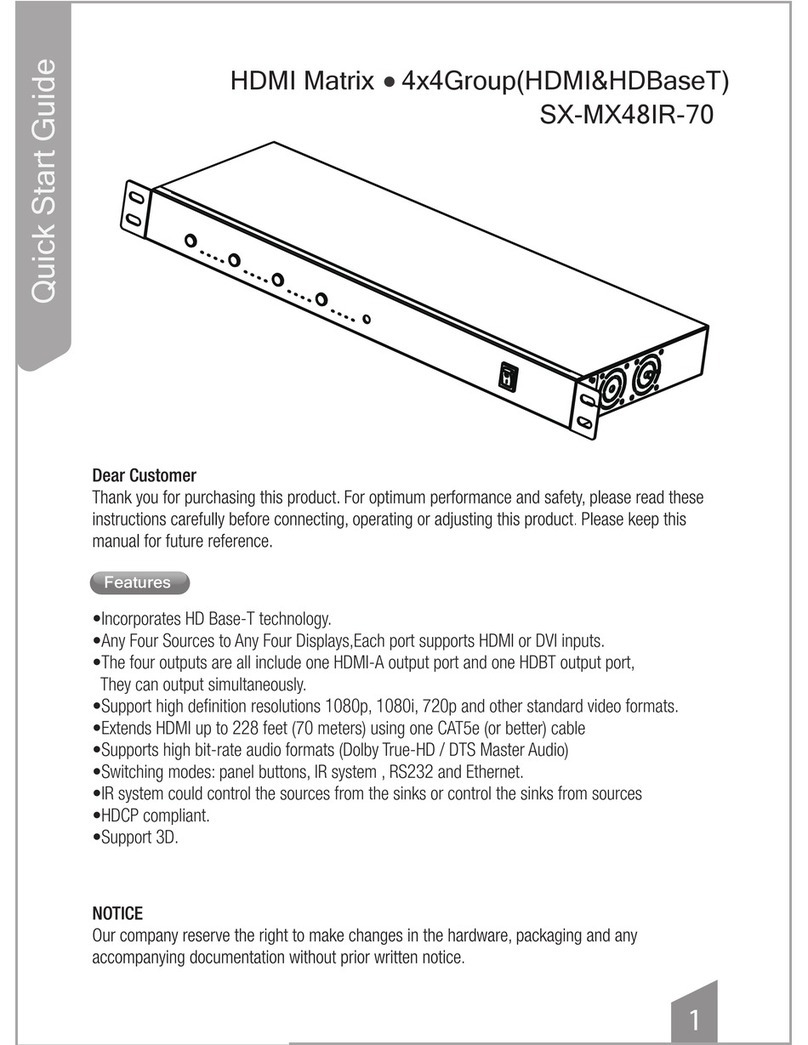 Quick Start Guide

HDMI Matrix • 4x4Group(HDMI&HDBaseT)
SX-MX48IR-70

Dear Customer
Thank you for purchasing this product. For optimum performance and safety, please read these instructions carefully before connecting, operating or adjusting this product. Please keep this manual for future reference.

Features

•Incorporates HD Base-T technology.
•Any Four Sources to Any Four Displays,Each port supports HDMI or DVI inputs.
•The four outputs are all include one HDMI-A output port and one HDBT output port, They can output simultaneously.
•Support high definition resolutions 1080p, 1080i, 720p and other standard video formats.
•Extends HDMI up to 228 feet (70 meters) using one CAT5e (or better) cable
•Supports high bit-rate audio formats (Dolby True-HD / DTS Master Audio)
•Switching modes: panel buttons, IR system , RS232 and Ethernet.
•IR system could control the sources from the sinks or control the sinks from sources
•HDCP compliant.
•Support 3D.

NOTICE
Our company reserve the right to make changes in the hardware, packaging and any accompanying documentation without prior written notice.

1